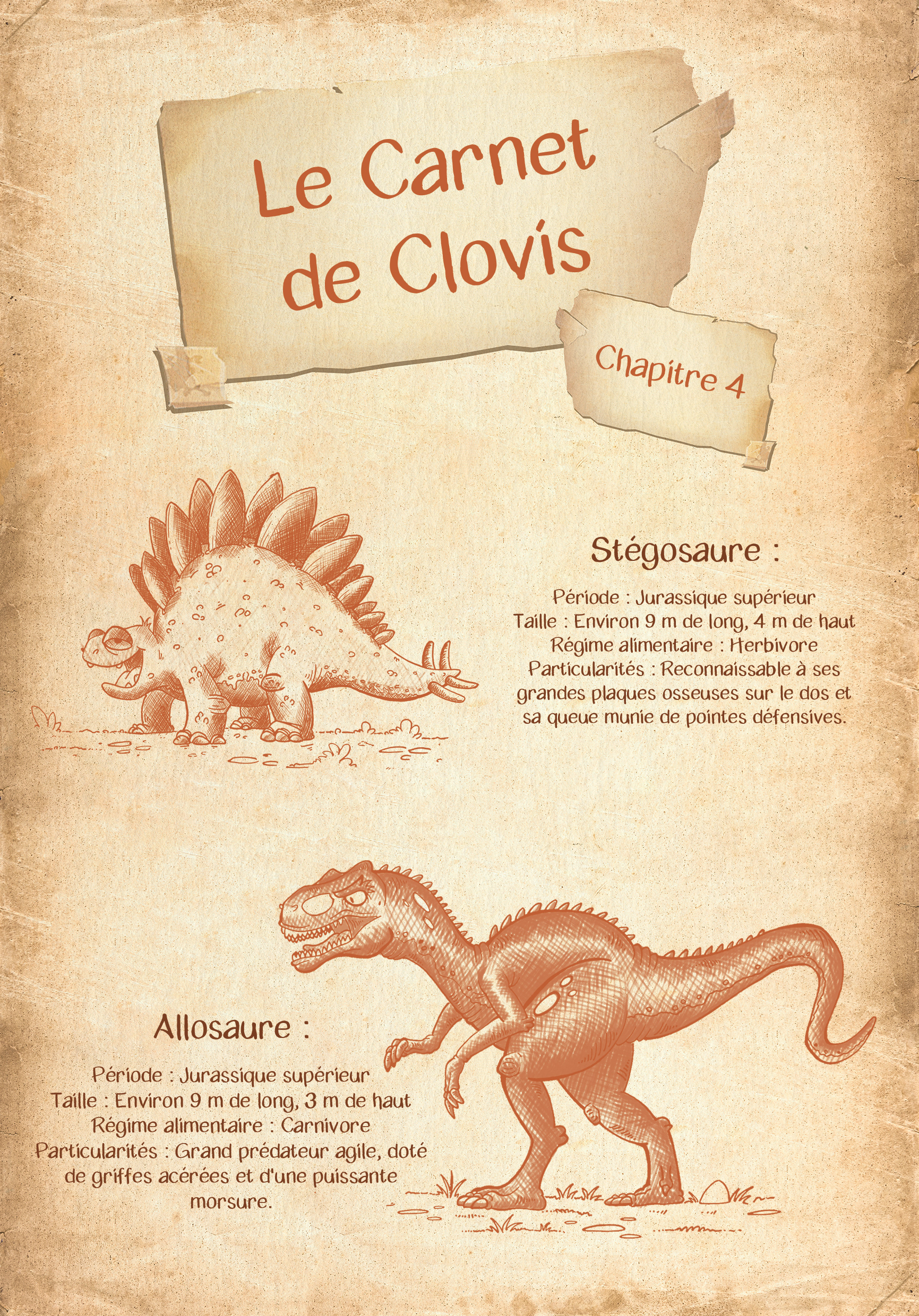 Le Carnet de Clovis

Chapitre 4

Stégosaure :

Période : Jurassique supérieur
Taille : Environ 9 m de long, 4 m de haut
Régime alimentaire : Herbivore
Particularités : Reconnaissable à ses grandes plaques osseuses sur le dos et sa queue munie de pointes défensives.

Allosaure :

Période : Jurassique supérieur
Taille : Environ 9 m de long, 3 m de haut
Régime alimentaire : Carnivore
Particularités : Grand prédateur agile, doté de griffes acérées et d'une puissante morsure.